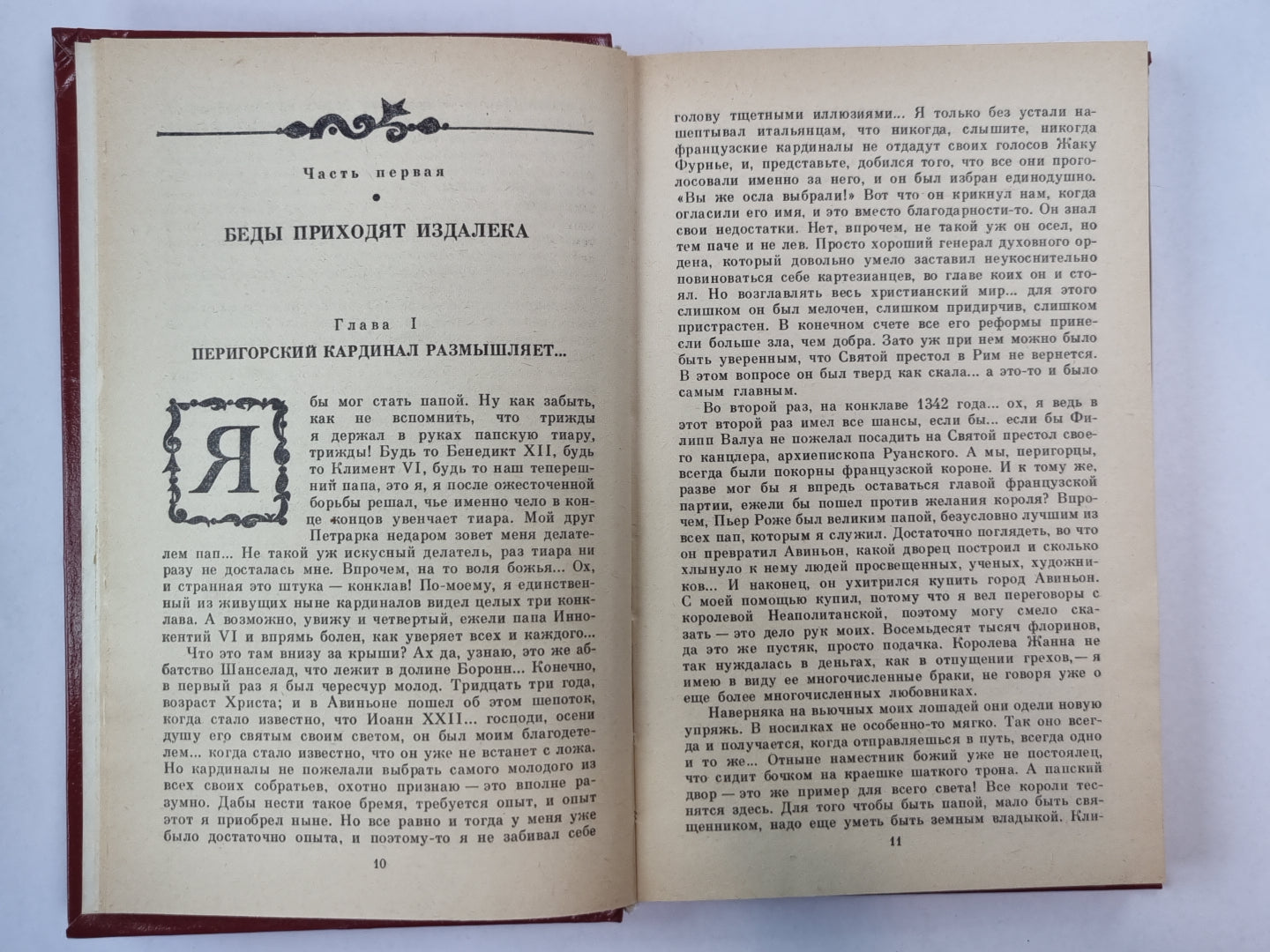 Часть первая

БЕДЫ ПРИХОДЯТ ИЗДАЛЕКА

Глава I

ПЕРИГОРСКИЙ КАРДИНАЛ РАЗМЫШЛЯЕТ...

Я бы мог стать папой. Ну как забыть, как не вспомнить, что трижды я держал в руках папскую тиару, трижды! Будь то Бенедикт XII, будь то Климент VI, будь то наш теперешний папа, это я, я после ожесточенной борьбы решал, чье именно чело в конце концов увенчает тиара. Мой друг Петрарка недаром зовет меня делателем пап... Не такой уж искусный делатель, раз тиара ни разу не досталась мне. Впрочем, на то воля божья... Ох, и странная это штука — конклав! По-моему, я единственный из живущих ныне кардиналов видел целых три конклава. А возможно, увижу и четвертый, ежели папа Иннокентий VI и впрямь болен, как уверяет всех и каждого...

Что это там внизу за крыши? Ах да, узнаю, это же аббатство Шанселад, что лежит в долине Боронн... Конечно, в первый раз я был чересчур молод. Тридцать три года, возраст Христа; и в Авиньоне пошел об этом шепоток, когда стало известно, что Иоанн XXII... господи, осени душу его святым своим светом, он был моим благодетелем... когда стало известно, что он уже не встанет с ложа. Но кардиналы не пожелали выбрать самого молодого из всех своих собратьев, охотно признаю — это вполне разумно. Дабы нести такое бремя, требуется опыт, и опыт этот я приобрел ныне. Но все равно и тогда у меня уже было достаточно опыта, и поэтому-то я не забивал себе

10

голову тщетными иллюзиями... Я только без устали нашептывал итальянцам, что никогда, слышите, никогда французские кардиналы не отдадут своих голосов Жаку Фурнье, и, представьте, добился того, что все они проголосовали именно за него, и он был избран единодушно. «Вы же осла выбрали!» Вот что он крикнул нам, когда огласили его имя, и это вместо благодарности-то. Он знал свои недостатки. Нет, впрочем, не такой уж он осел, но тем паче и не лев. Просто хороший генерал духовного ордена, который довольно умело заставил неукоснительно повиноваться себе картезианцев, во главе коих он и стоял. Но возглавлять весь христианский мир... для этого слишком он был мелочен, слишком придирчив, слишком пристрастен. В конечном счете все его реформы принесли больше зла, чем добра. Зато уж при нем можно было быть уверенным, что Святой престол в Рим не вернется. В этом вопросе он был тверд как скала... а это-то и было самым главным.

Во второй раз, на конклаве 1342 года... ох, я ведь в этот второй раз имел все шансы, если бы... если бы Филипп Валуа не пожелал посадить на Святой престол своего канцлера, архиепископа Руанского. А мы, перигорцы, всегда были покорны французской короне. И к тому же, разве мог бы я впредь оставаться главой французской партии, ежели бы пошел против желания короля? Впрочем, Пьер Роже был великим папой, безусловно лучшим из всех пап, которым я служил. Достаточно поглядеть, во что он превратил Авиньон, какой дворец построил и сколько хлынуло к нему людей просвещенных, ученых, художников... И наконец, он ухитрился купить город Авиньон. С моей помощью купил, потому что я вел переговоры с королевой Неаполитанской, поэтому могу смело сказать — это дело рук моих. Восемьдесят тысяч флоринов, да это же пустяк, просто подачка. Королева Жанна не так нуждалась в деньгах, как в отпущении грехов,— я имею в виду ее многочисленные браки, не говоря уже о еще более многочисленных любовниках.

Наверняка на вьючных моих лошадей они одели новую упряжь. В носилках не особенно-то мягко. Так оно всегда и получается, когда отправляешься в путь, всегда одно и то же... Отныне наместник божий уже не постоялец, что сидит бочком на краешке шаткого трона. А папский двор — это же пример для всего света! Все короли теснятся здесь. Для того чтобы быть папой, мало быть священником, надо еще уметь быть земным владыкой. Кли-

11